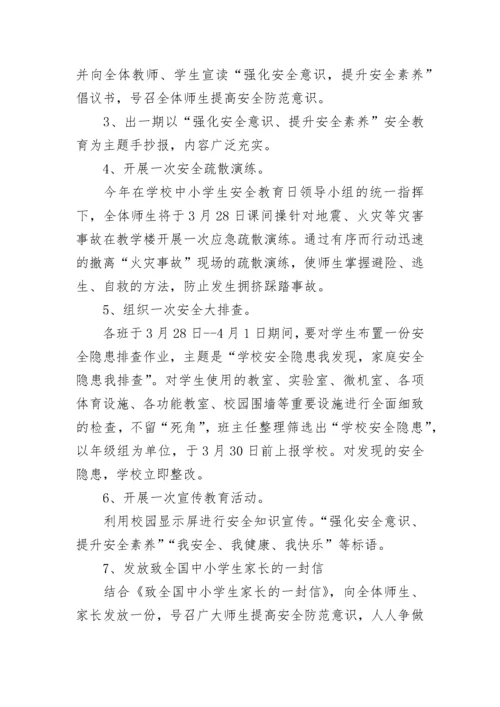 并向全体教师、学生宣读“强化安全意识，提升安全素养”倡议书，号召全体师生提高安全防范意识。

3、出一期以“强化安全意识、提升安全素养”安全教育为主题手抄报，内容广泛充实。

4、开展一次安全疏散演练。

今年在学校中小学生安全教育日领导小组的统一指挥下，全体师生将于3月28日课间操针对地震、火灾等灾害事故在教学楼开展一次应急疏散演练。通过有序而行动迅速的撤离“火灾事故”现场的疏散演练，使师生掌握避险、逃生、自救的方法，防止发生拥挤踩踏事故。

5、组织一次安全大排查。

各班于3月28日--4月1日期间，要对学生布置一份安全隐患排查作业，主题是“学校安全隐患我发现，家庭安全隐患我排查”。对学生使用的教室、实验室、微机室、各项体育设施、各功能教室、校园围墙等重要设施进行全面细致的检查，不留“死角”，班主任整理筛选出“学校安全隐患”，以年级组为单位，于3月30日前上报学校。对发现的安全隐患，学校立即整改。

6、开展一次宣传教育活动。

利用校园显示屏进行安全知识宣传。“强化安全意识、提升安全素养”“我安全、我健康、我快乐”等标语。

7、发放致全国中小学生家长的一封信

结合《致全国中小学生家长的一封信》，向全体师生、家长发放一份，号召广大师生提高安全防范意识，人人争做